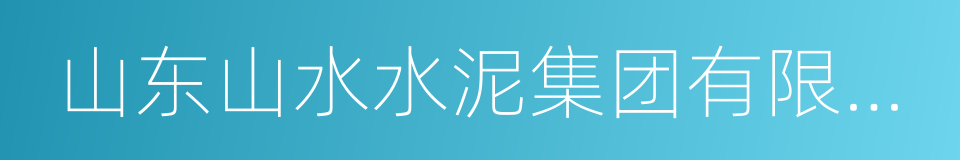 山东山水水泥集团有限...